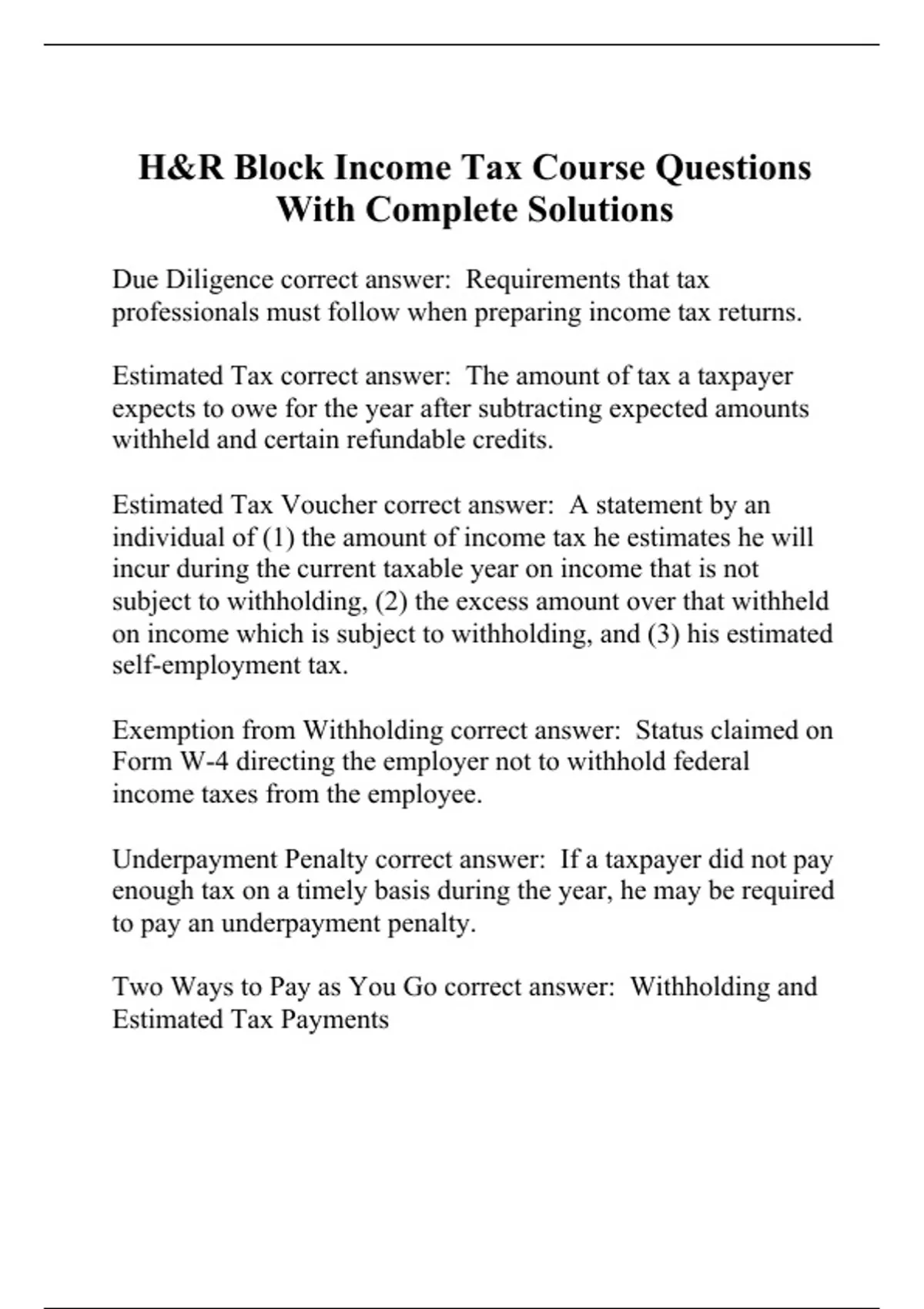 H&R Block Income Tax Course Questions With Complete Solutions

Due Diligence correct answer: Requirements that tax professionals must follow when preparing income tax returns.

Estimated Tax correct answer: The amount of tax a taxpayer expects to owe for the year after subtracting expected amounts withheld and certain refundable credits.

Estimated Tax Voucher correct answer: A statement by an individual of (1) the amount of income tax he estimates he will incur during the current taxable year on income that is not subject to withholding, (2) the excess amount over that withheld on income which is subject to withholding, and (3) his estimated self-employment tax.

Exemption from Withholding correct answer: Status claimed on Form W-4 directing the employer not to withhold federal income taxes from the employee.

Underpayment Penalty correct answer: If a taxpayer did not pay enough tax on a timely basis during the year, he may be required to pay an underpayment penalty.

Two Ways to Pay as You Go correct answer: Withholding and Estimated Tax Payments